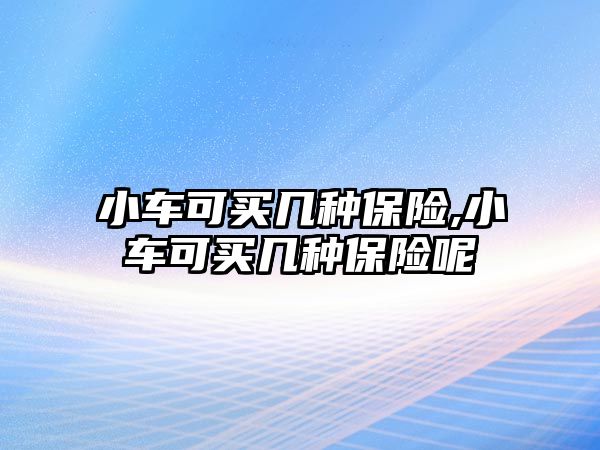 小车可买几种保险,小车可买几种保险呢